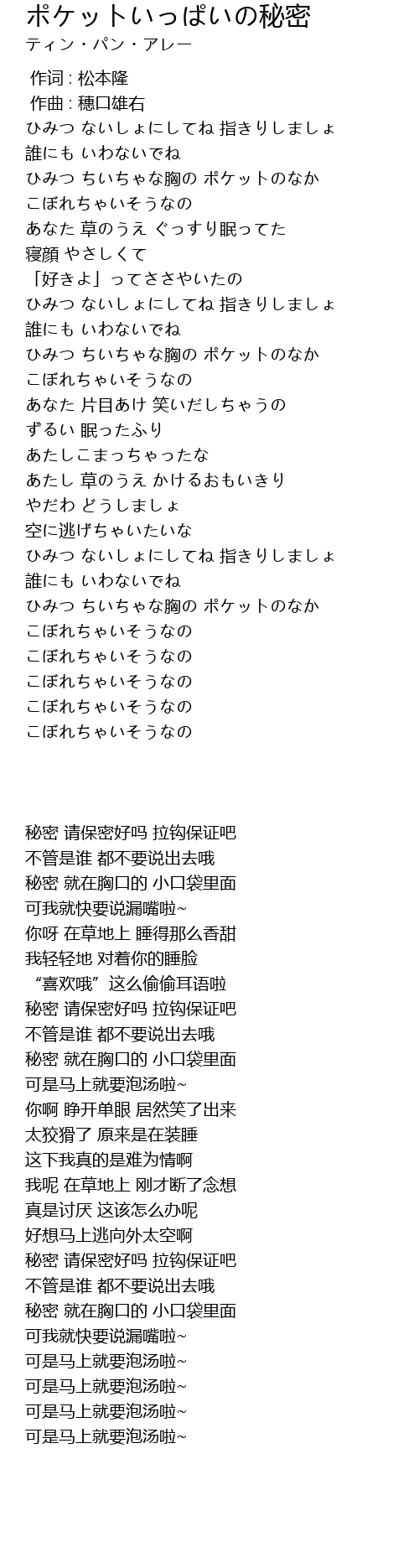 ポケットいっぱいの秘密
ティン・パン・アレー

作词 : 松本隆
作曲 : 穂口雄右
ひみつ ないしょにしてね 指きりしましょ
誰にも いわないでね
ひみつ ちいちゃな胸の ポケットのなか
こぼれちゃいそうなの
あなた 草のうえ ぐっすり眠ってた
寝顔 やさしくて
「好きよ」ってささやいたの
ひみつ ないしょにしてね 指きりしましょ
誰にも いわないでね
ひみつ ちいちゃな胸の ポケットのなか
こぼれちゃいそうなの
あなた 片目あけ 笑いだしちゃうの
ずるい 眠ったふり
あたしこまっちゃったな
あたし 草のうえ かけるおもいきり
やだわ どうしましょ
空に逃げちゃいたいな
ひみつ ないしょにしてね 指きりしましょ
誰にも いわないでね
ひみつ ちいちゃな胸の ポケットのなか
こぼれちゃいそうなの
こぼれちゃいそうなの
こぼれちゃいそうなの
こぼれちゃいそうなの
こぼれちゃいそうなの

秘密 请保密好吗 拉钩保证吧
不管是谁 都不要说出去哦
秘密 就在胸口的 小口袋里面
可我就快要说漏嘴啦~
你呀 在草地上 睡得那么香甜
我轻轻地 对着你的睡脸
“喜欢哦”这么偷偷耳语啦
秘密 请保密好吗 拉钩保证吧
不管是谁 都不要说出去哦
秘密 就在胸口的 小口袋里面
可是马上就要泡汤啦~
你啊 睁开单眼 居然笑了出来
太狡猾了 原来是在装睡
这下我真的是难为情啊
我呢 在草地上 刚才断了念想
真是讨厌 这该怎么办呢
好想马上逃向外太空啊
秘密 请保密好吗 拉钩保证吧
不管是谁 都不要说出去哦
秘密 就在胸口的 小口袋里面
可我就快要说漏嘴啦~
可是马上就要泡汤啦~
可是马上就要泡汤啦~
可是马上就要泡汤啦~
可是马上就要泡汤啦~